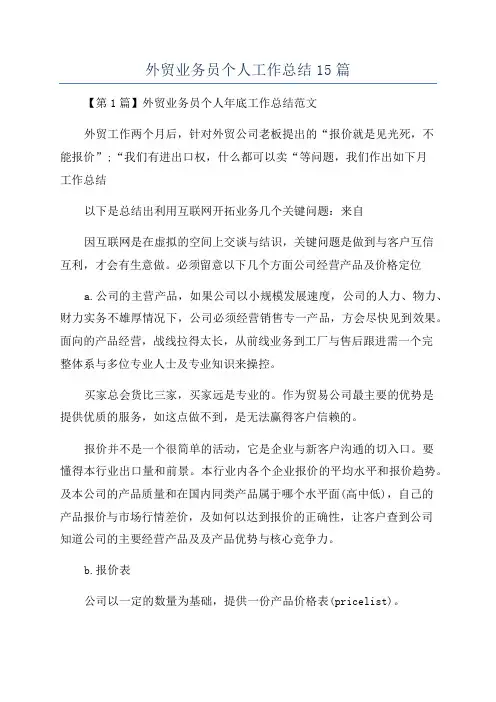 外贸业务员个人工作总结15篇

【第1篇】外贸业务员个人年底工作总结范文

外贸工作两个月后，针对外贸公司老板提出的“报价就是见光死，不能报价”；“我们有进出口权，什么都可以卖“等问题，我们作出如下月工作总结

以下是总结出利用互联网开拓业务几个关键问题：来自

因互联网是在虚拟的空间上交谈与结识，关键问题是做到与客户互信互利，才会有生意做。必须留意以下几个方面公司经营产品及价格定位

a.公司的主营产品，如果公司以小规模发展速度，公司的人力、物力、财力实务不雄厚情况下，公司必须经营销售专一产品，方会尽快见到效果。面向的产品经营，战线拉得太长，从前线业务到工厂与售后跟进需一个完整体系与多位专业人士及专业知识来操控。

买家总会货比三家，买家远是专业的。作为贸易公司最主要的优势是提供优质的服务，如这点做不到，是无法赢得客户信赖的。

报价并不是一个很简单的活动，它是企业与新客户沟通的切入口。要懂得本行业出口量和前景。本行业内各个企业报价的平均水平和报价趋势。及本公司的产品质量和在国内同类产品属于哪个水平面(高中低)，自己的产品报价与市场行情差价，及如何以达到报价的正确性，让客户查到公司知道公司的主要经营产品及及产品优势与核心竞争力。

b.报价表

公司以一定的数量为基础，提供一份产品价格表(pricelist)。